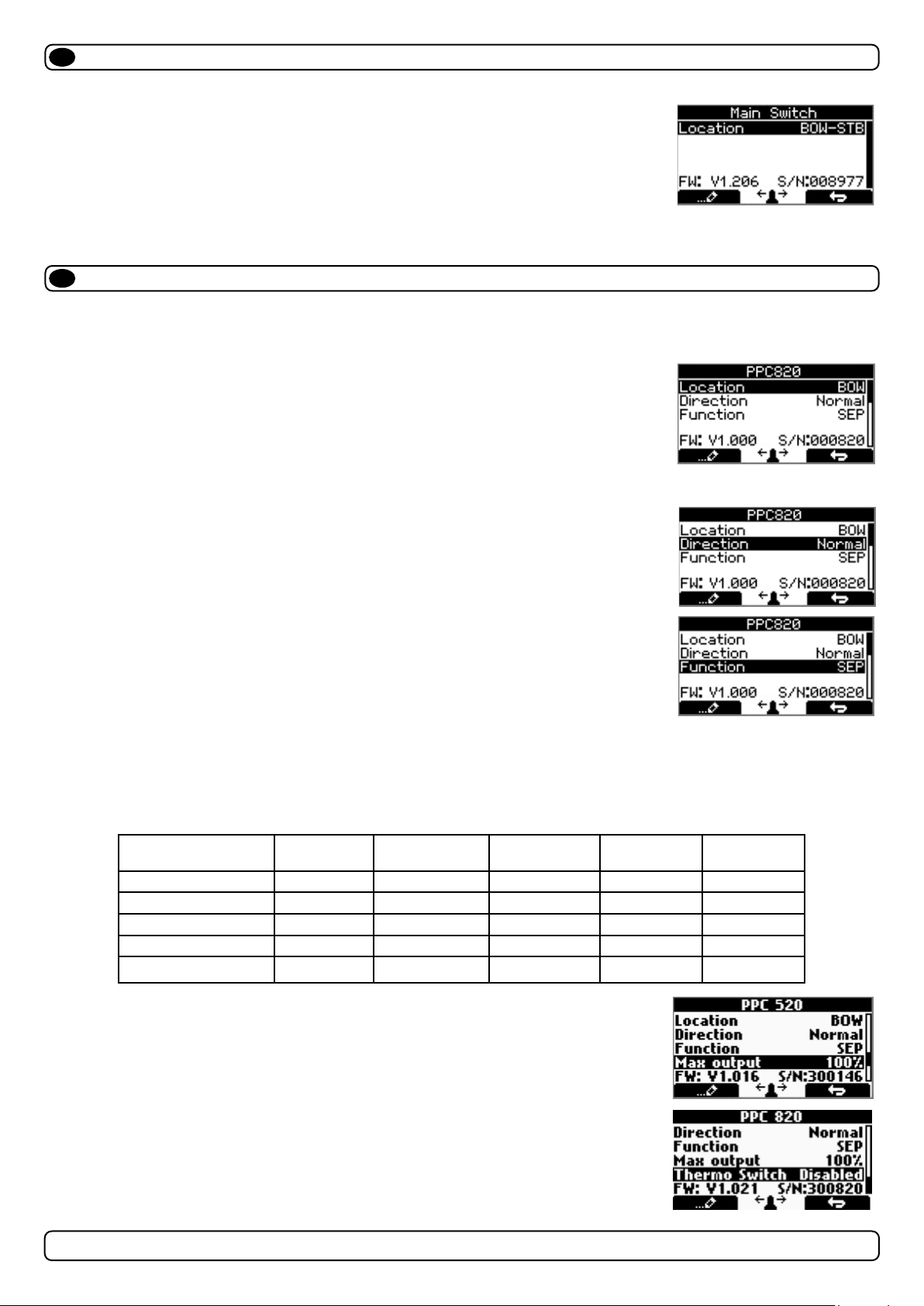 Main Switch
Location BOW-STB
FW: V1.206 S/N:008977

PPC820
Location BOW
Direction Normal
Function SEP
FW: V1.000 S/N:000820

PPC820
Location BOW
Direction Normal
Function SEP
FW: V1.000 S/N:000820

PPC820
Location BOW
Direction Normal
Function SEP
FW: V1.000 S/N:000820

PPC 520
Location BOW
Direction Normal
Function SEP
Max output 100%
FW: V1.016 S/N:300146

PPC 820
Direction Normal
Function SEP
Max output 100%
Thermo Switch Disabled
FW: V1.021 S/N:300820